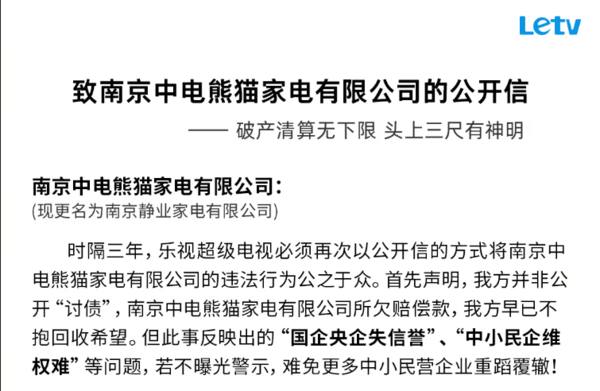 Letv

致南京中电熊猫家电有限公司的公开信

—— 破产清算无下限 头上三尺有神明

南京中电熊猫家电有限公司:
(现更名为南京静业家电有限公司)

时隔三年，乐视超级电视必须再次以公开信的方式将南京中电熊猫家电有限公司的违法行为公之于众。首先声明，我方并非公开“讨债”，南京中电熊猫家电有限公司所欠赔偿款，我方早已不抱回收希望。但此事反映出的“国企央企失信誉”、“中小民企维权难”等问题，若不曝光警示，难免更多中小民营企业重蹈覆辙!